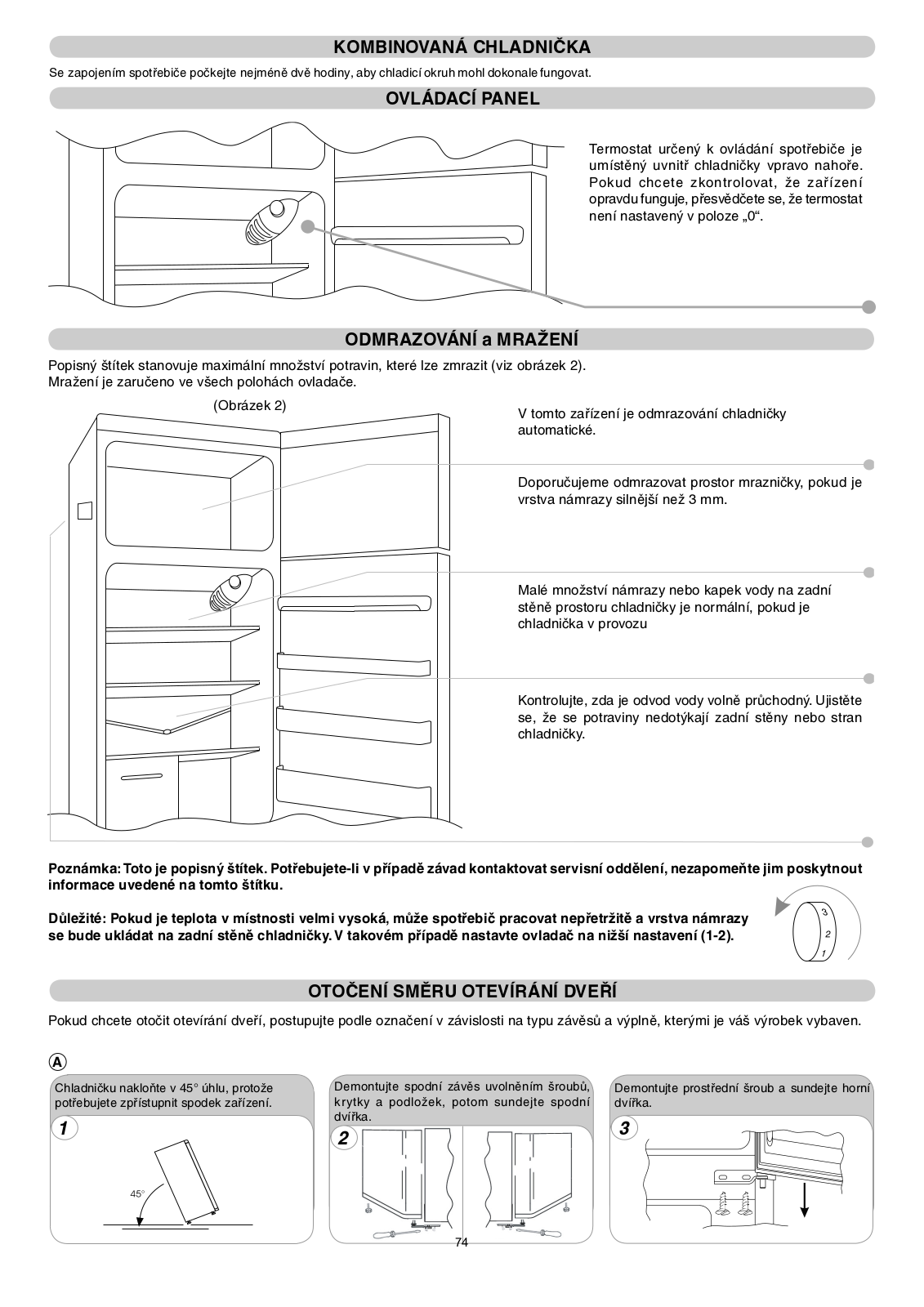 KOMBINOVANÁ CHLADNIČKA

Se zapojením spotřebiče počkejte nejméně dvě hodiny, aby chladicí okruh mohl dokonale fungovat.

OVLÁDACÍ PANEL

Termostat určený k ovládání spotřebiče je umístěný uvnitř chladničky vpravo nahoře. Pokud chcete zkontrolovat, že zařízení opravdu funguje, přesvědčete se, že termostat není nastavený v poloze „0“.

ODMRAZOVÁNÍ a MRAŽENÍ

Popisný štítek stanovuje maximální množství potravin, které lze zmrazit (viz obrázek 2).
Mražení je zaručeno ve všech polohách ovladače.

(Obrázek 2)

V tomto zařízení je odmrazování chladničky automatické.

Doporučujeme odmrazovat prostor mrazničky, pokud je vrstva námrazy silnější než 3 mm.

Malé množství námrazy nebo kapek vody na zadní stěně prostoru chladničky je normální, pokud je chladnička v provozu

Kontrolujte, zda je odvod vody volně průchodný. Ujistěte se, že se potraviny nedotýkají zadní stěny nebo stran chladničky.

Poznámka: Toto je popisný štítek. Potřebujete-li v případě závad kontaktovat servisní oddělení, nezapomeňte jim poskytnout informace uvedené na tomto štítku.

Důležité: Pokud je teplota v místnosti velmi vysoká, může spotřebič pracovat nepřetržitě a vrstva námrazy se bude ukládat na zadní stěně chladničky. V takovém případě nastavte ovladač na nižší nastavení (1-2).

3
2
1

OTOČENÍ SMĚRU OTEVÍRÁNÍ DVEŘÍ

Pokud chcete otočit otevírání dveří, postupujte podle označení v závislosti na typu závěsů a výplně, kterými je váš výrobek vybaven.

A

Chladničku nakloňte v 45° úhlu, protože potřebujete zpřístupnit spodek zařízení.

1

45°

Demontujte spodní závěs uvolněním šroubů, krytky a podložek, potom sundejte spodní dvířka.

2

Demontujte prostřední šroub a sundejte horní dvířka.

3

74